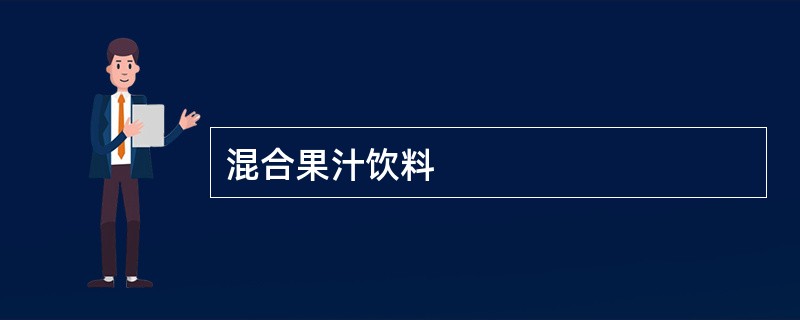 混合果汁饮料